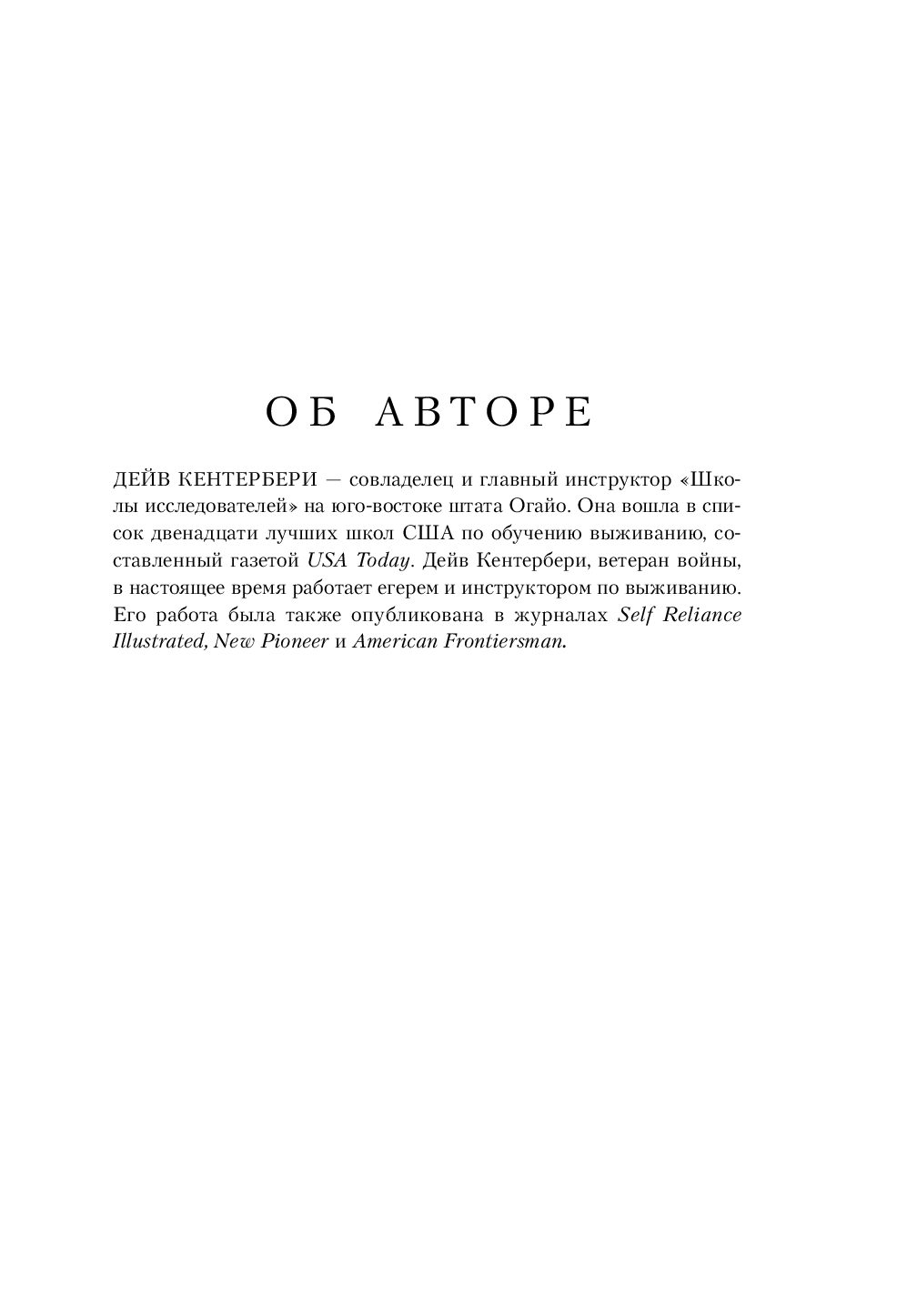 ОБ АВТОРЕ

ДЕЙВ КЕНТЕРБЕРИ — совладелец и главный инструктор «Школы исследователей» на юго-востоке штата Огайо. Она вошла в список двенадцати лучших школ США по обучению выживанию, составленный газетой USA Today. Дейв Кентербери, ветеран войны, в настоящее время работает егерем и инструктором по выживанию. Его работа была также опубликована в журналах Self Reliance Illustrated, New Pioneer и American Frontiersman.